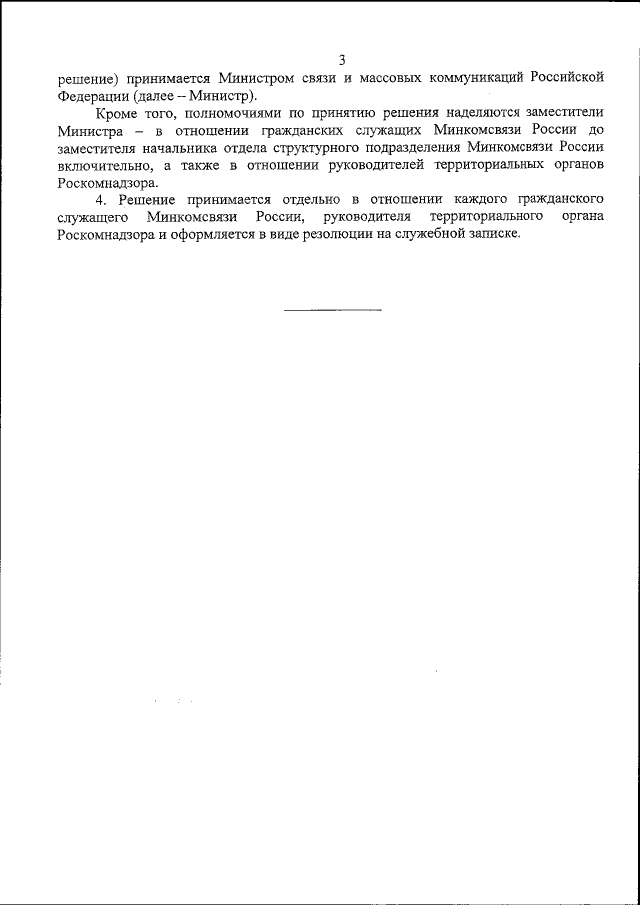 3

решение) принимается Министром связи и массовых коммуникаций Российской Федерации (далее – Министр).

Кроме того, полномочиями по принятию решения наделяются заместители Министра – в отношении гражданских служащих Минкомсвязи России до заместителя начальника отдела структурного подразделения Минкомсвязи России включительно, а также в отношении руководителей территориальных органов Роскомнадзора.

4. Решение принимается отдельно в отношении каждого гражданского служащего Минкомсвязи России, руководителя территориального органа Роскомнадзора и оформляется в виде резолюции на служебной записке.